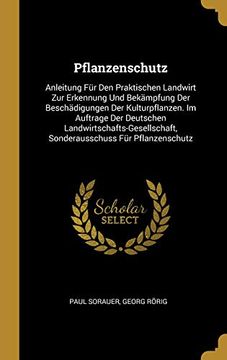 Pflanzenschutz

Anleitung Für Den Praktischen Landwirt Zur Erkennung Und Bekämpfung Der Beschädigungen Der Kulturpflanzen. Im Auftrage Der Deutschen Landwirtschafts-Gesellschaft, Sonderausschuss Für Pflanzenschutz

Scholar SELECT

PAUL SORAUER, GEORG RÖRIG